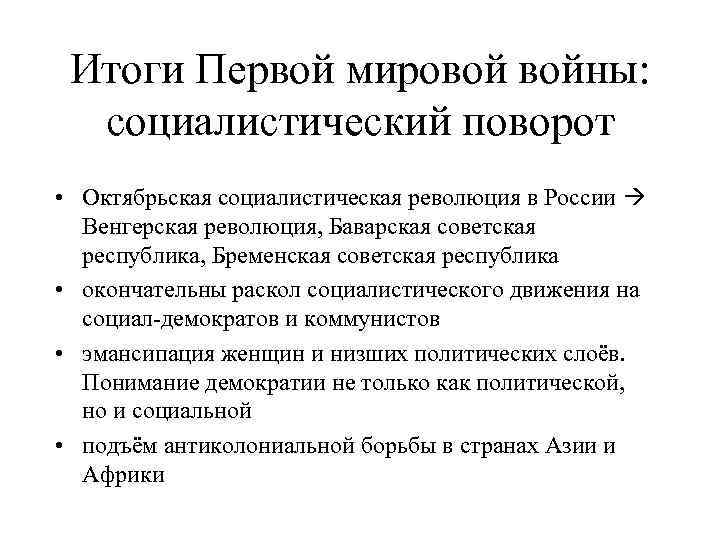 Итоги Первой мировой войны: социалистический поворот

• Октябрьская социалистическая революция в России → Венгерская революция, Баварская советская республика, Бременская советская республика
• окончательны раскол социалистического движения на социал-демократов и коммунистов
• эмансипация женщин и низших политических слоёв. Понимание демократии не только как политической, но и социальной
• подъём антиколониальной борьбы в странах Азии и Африки